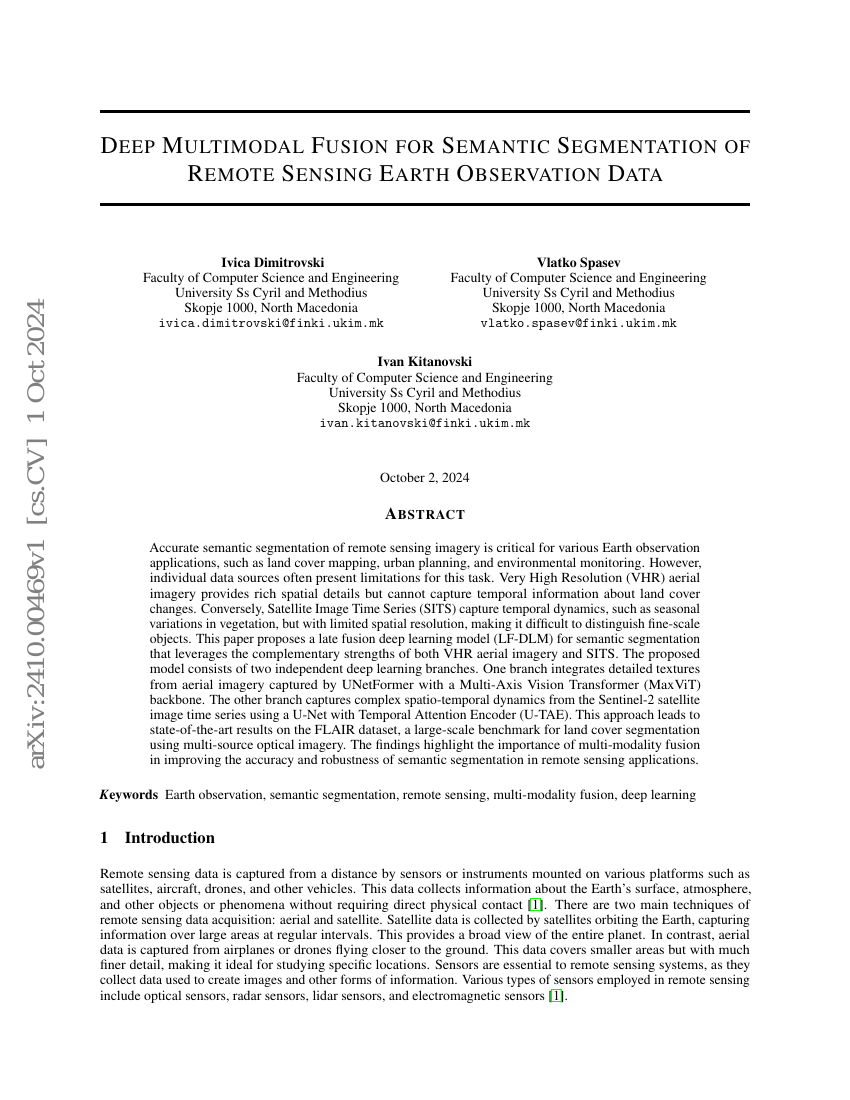 arXiv:2410.00469v1 [cs.CV] 1 Oct 2024

DEEP MULTIMODAL FUSION FOR SEMANTIC SEGMENTATION OF REMOTE SENSING EARTH OBSERVATION DATA

Ivica Dimitrovski
Faculty of Computer Science and Engineering
University Ss Cyril and Methodius
Skopje 1000, North Macedonia
ivica.dimitrovski@finki.ukim.mk

Vlatko Spasev
Faculty of Computer Science and Engineering
University Ss Cyril and Methodius
Skopje 1000, North Macedonia
vlatko.spasev@finki.ukim.mk

Ivan Kitanovski
Faculty of Computer Science and Engineering
University Ss Cyril and Methodius
Skopje 1000, North Macedonia
ivan.kitanovski@finki.ukim.mk

October 2, 2024

ABSTRACT

Accurate semantic segmentation of remote sensing imagery is critical for various Earth observation applications, such as land cover mapping, urban planning, and environmental monitoring. However, individual data sources often present limitations for this task. Very High Resolution (VHR) aerial imagery provides rich spatial details but cannot capture temporal information about land cover changes. Conversely, Satellite Image Time Series (SITS) capture temporal dynamics, such as seasonal variations in vegetation, but with limited spatial resolution, making it difficult to distinguish fine-scale objects. This paper proposes a late fusion deep learning model (LF-DLM) for semantic segmentation that leverages the complementary strengths of both VHR aerial imagery and SITS. The proposed model consists of two independent deep learning branches. One branch integrates detailed textures from aerial imagery captured by UNetFormer with a Multi-Axis Vision Transformer (MaxViT) backbone. The other branch captures complex spatio-temporal dynamics from the Sentinel-2 satellite image time series using a U-Net with Temporal Attention Encoder (U-TAE). This approach leads to state-of-the-art results on the FLAIR dataset, a large-scale benchmark for land cover segmentation using multi-source optical imagery. The findings highlight the importance of multi-modality fusion in improving the accuracy and robustness of semantic segmentation in remote sensing applications.

Keywords Earth observation, semantic segmentation, remote sensing, multi-modality fusion, deep learning

1 Introduction

Remote sensing data is captured from a distance by sensors or instruments mounted on various platforms such as satellites, aircraft, drones, and other vehicles. This data collects information about the Earth's surface, atmosphere, and other objects or phenomena without requiring direct physical contact [1]. There are two main techniques of remote sensing data acquisition: aerial and satellite. Satellite data is collected by satellites orbiting the Earth, capturing information over large areas at regular intervals. This provides a broad view of the entire planet. In contrast, aerial data is captured from airplanes or drones flying closer to the ground. This data covers smaller areas but with much finer detail, making it ideal for studying specific locations. Sensors are essential to remote sensing systems, as they collect data used to create images and other forms of information. Various types of sensors employed in remote sensing include optical sensors, radar sensors, lidar sensors, and electromagnetic sensors [1].